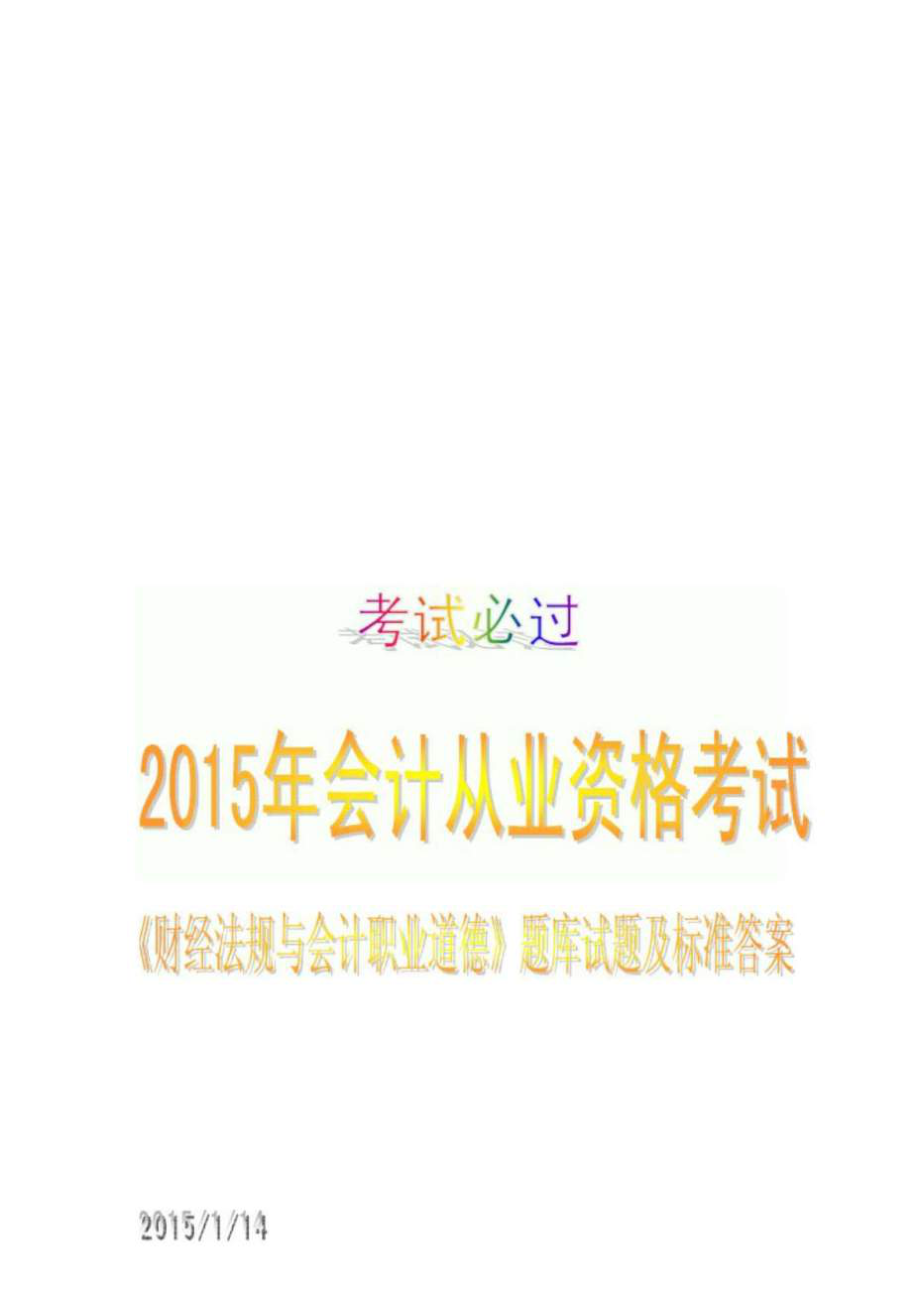 考试必过

2015年会计从业资格考试

《财经法规与会计职业道德》题库试题及标准答案

2015/1/14